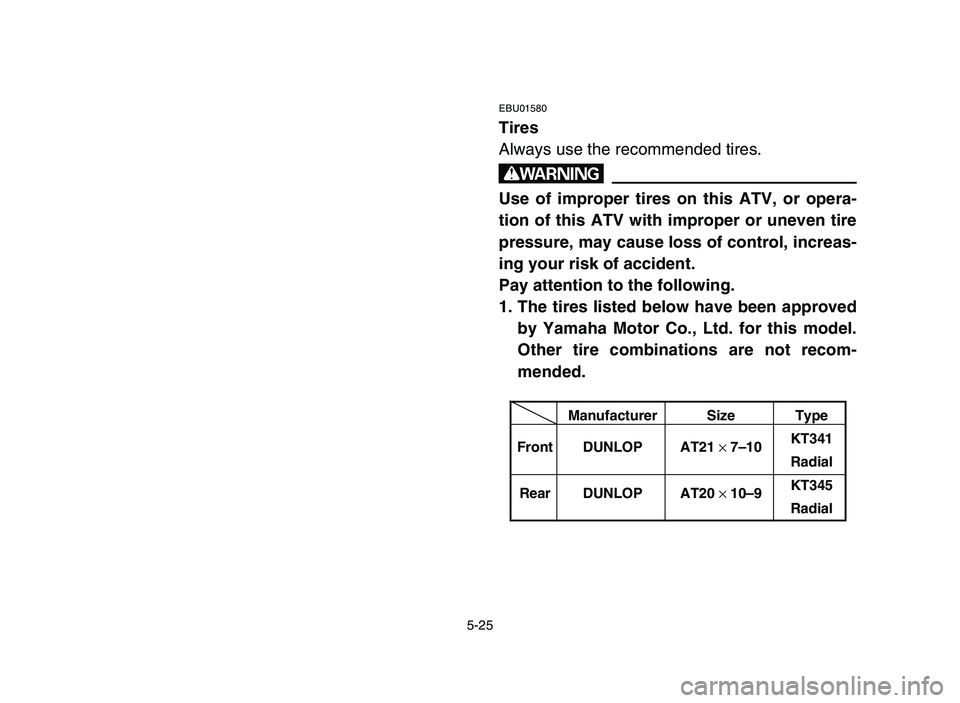 EBU01580

Tires

Always use the recommended tires.

WARNING

Use of improper tires on this ATV, or operation of this ATV with improper or uneven tire pressure, may cause loss of control, increasing your risk of accident.

Pay attention to the following.

1. The tires listed below have been approved by Yamaha Motor Co., Ltd. for this model. Other tire combinations are not recommended.

| | Manufacturer | Size | Type |
|---|---|---|---|
| Front | DUNLOP | AT21 $\times$ 7–10 | KT341 Radial |
| Rear | DUNLOP | AT20 $\times$ 10–9 | KT345 Radial |

5-25

carmanualsonline.info